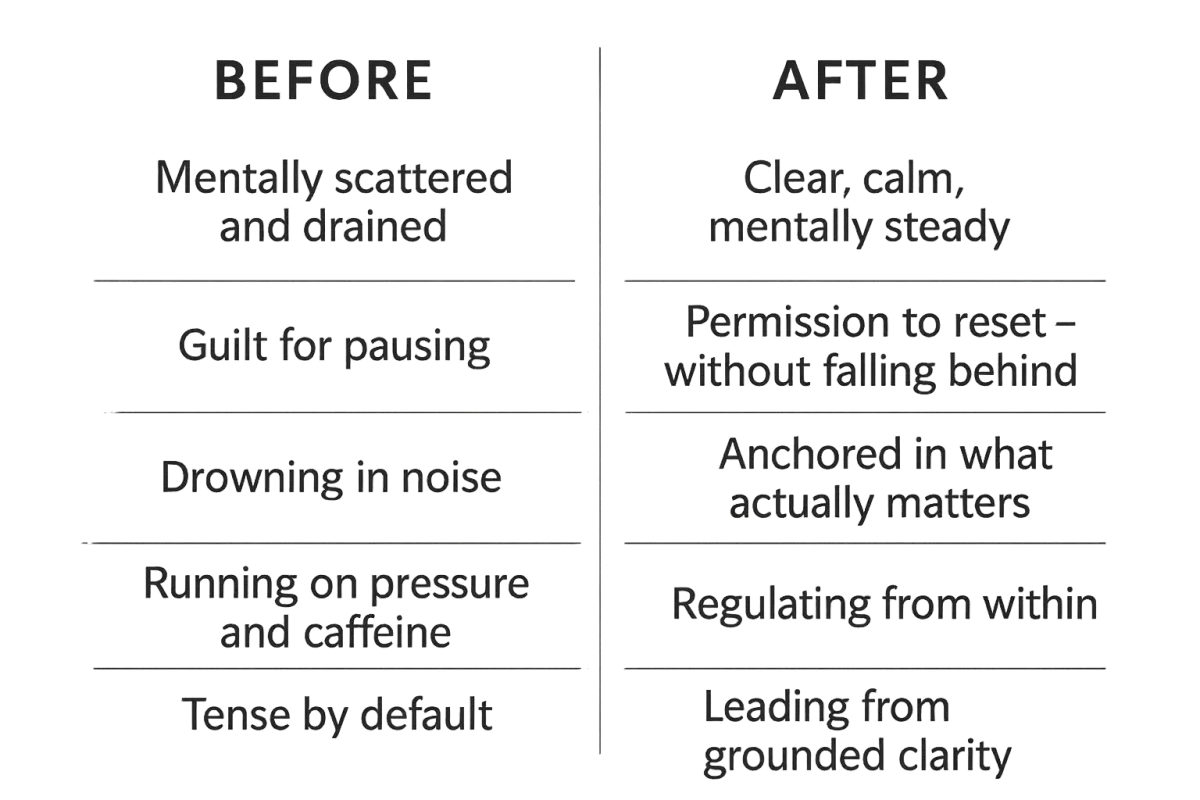 | BEFORE | AFTER |
|---|---|
| Mentally scattered and drained | Clear, calm, mentally steady |
| Guilt for pausing | Permission to reset – without falling behind |
| Drowning in noise | Anchored in what actually matters |
| Running on pressure and caffeine | Regulating from within |
| Tense by default | Leading from grounded clarity |